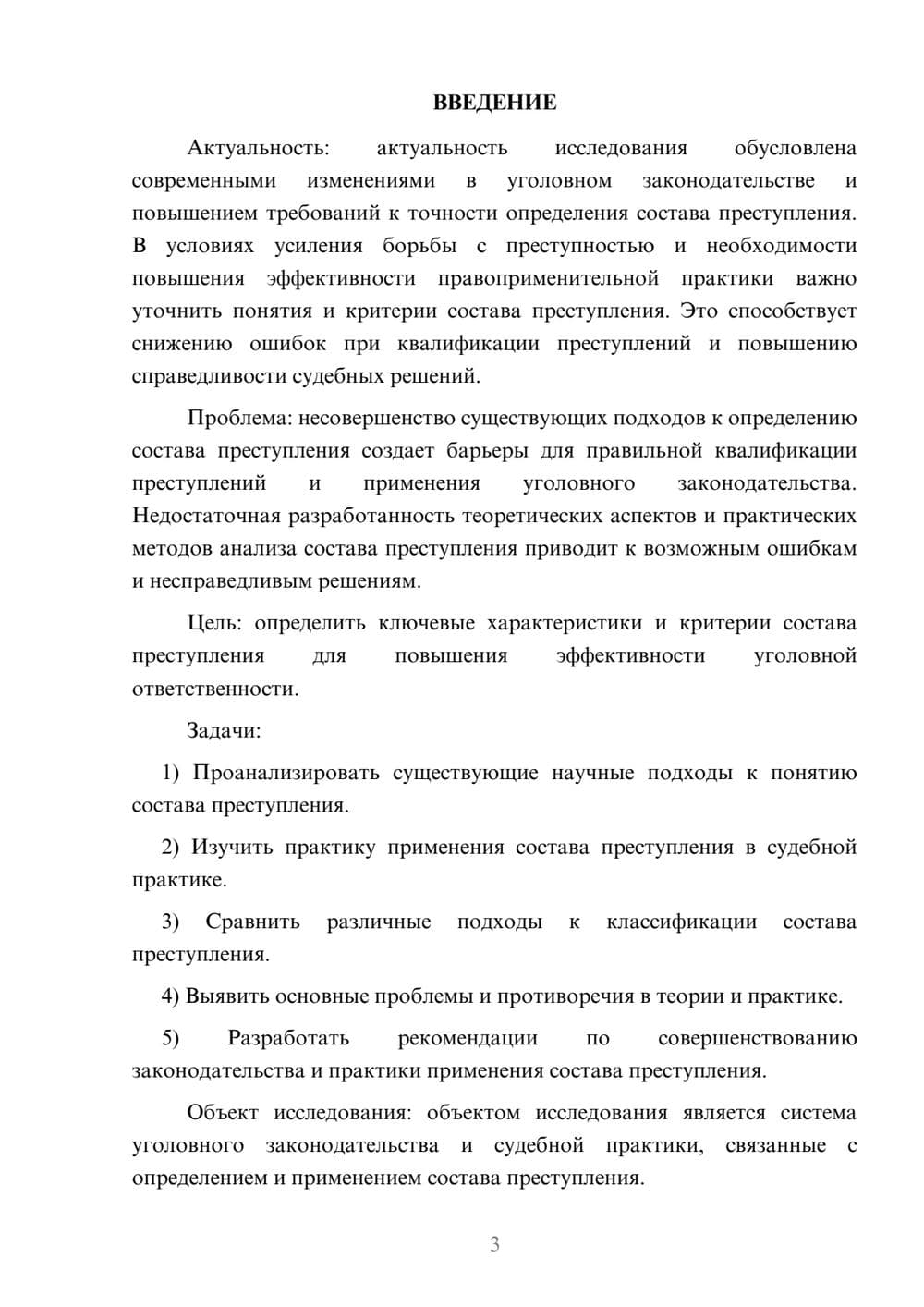 ВВЕДЕНИЕ

Актуальность: актуальность исследования обусловлена современными изменениями в уголовном законодательстве и повышением требований к точности определения состава преступления. В условиях усиления борьбы с преступностью и необходимости повышения эффективности правоприменительной практики важно уточнить понятия и критерии состава преступления. Это способствует снижению ошибок при квалификации преступлений и повышению справедливости судебных решений.

Проблема: несовершенство существующих подходов к определению состава преступления создает барьеры для правильной квалификации преступлений и применения уголовного законодательства. Недостаточная разработанность теоретических аспектов и практических методов анализа состава преступления приводит к возможным ошибкам и несправедливым решениям.

Цель: определить ключевые характеристики и критерии состава преступления для повышения эффективности уголовной ответственности.

Задачи:

1) Проанализировать существующие научные подходы к понятию состава преступления.

2) Изучить практику применения состава преступления в судебной практике.

3) Сравнить различные подходы к классификации состава преступления.

4) Выявить основные проблемы и противоречия в теории и практике.

5) Разработать рекомендации по совершенствованию законодательства и практики применения состава преступления.

Объект исследования: объектом исследования является система уголовного законодательства и судебной практики, связанные с определением и применением состава преступления.

3